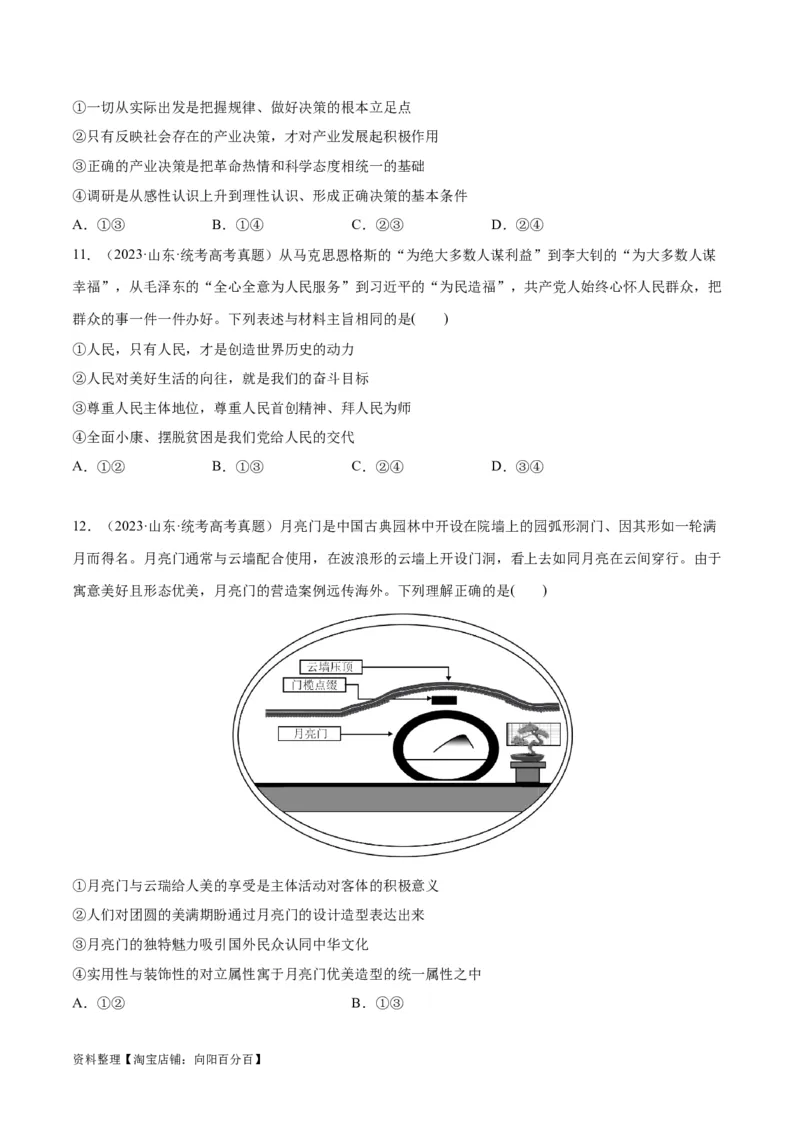 ①一切从实际出发是把握规律、做好决策的根本立足点
②只有反映社会存在的产业决策，才对产业发展起积极作用
③正确的产业决策是把革命热情和科学态度相统一的基础
④调研是从感性认识上升到理性认识、形成正确决策的基本条件
A．①③　　B．①④　　C．②③　　D．②④

11．（2023·山东·统考高考真题）从马克思恩格斯的“为绝大多数人谋利益”到李大钊的“为大多数人谋幸福”，从毛泽东的“全心全意为人民服务”到习近平的“为民造福”，共产党人始终心怀人民群众，把群众的事一件一件办好。下列表述与材料主旨相同的是(　　)
①人民，只有人民，才是创造世界历史的动力
②人民对美好生活的向往，就是我们的奋斗目标
③尊重人民主体地位，尊重人民首创精神、拜人民为师
④全面小康、摆脱贫困是我们党给人民的交代
A．①②　　B．①③　　C．②④　　D．③④

12．（2023·山东·统考高考真题）月亮门是中国古典园林中开设在院墙上的园弧形洞门、因其形如一轮满月而得名。月亮门通常与云墙配合使用，在波浪形的云墙上开设门洞，看上去如同月亮在云间穿行。由于寓意美好且形态优美，月亮门的营造案例远传海外。下列理解正确的是(　　)

云墙压顶
门楣点缀
月亮门

①月亮门与云瑞给人美的享受是主体活动对客体的积极意义
②人们对团圆的美满期盼通过月亮门的设计造型表达出来
③月亮门的独特魅力吸引国外民众认同中华文化
④实用性与装饰性的对立属性寓于月亮门优美造型的统一属性之中
A．①②　　B．①③

资料整理【淘宝店铺：向阳百分百】